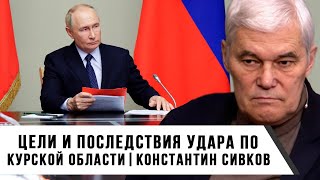 ЦЕЛИ И ПОСЛЕДСТВИЯ УДАРА ПО КУРСКОЙ ОБЛАСТИ | КОНСТАНТИН СИВКОВ